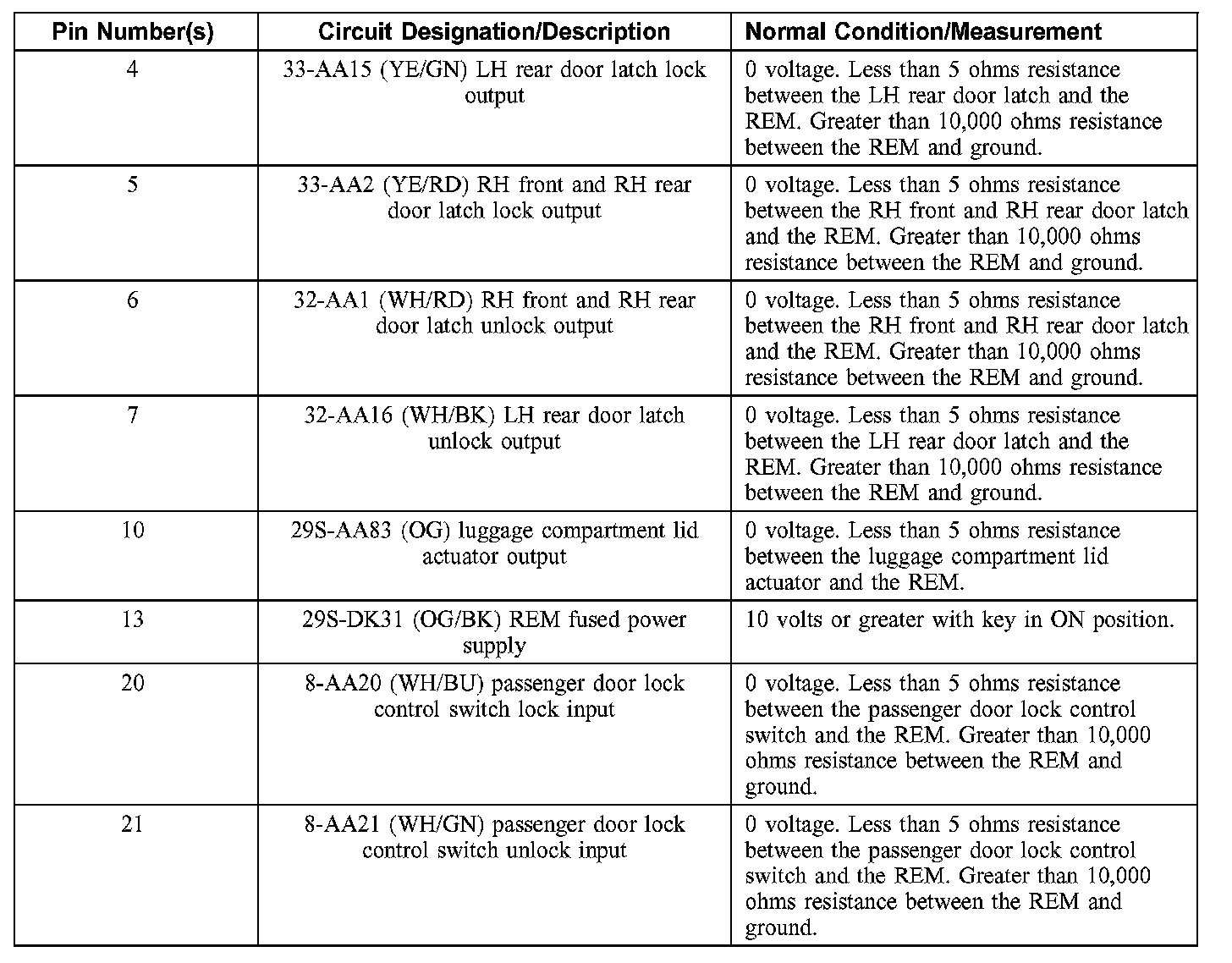 | Pin Number(s) | Circuit Designation/Description | Normal Condition/Measurement |
|---|---|---|
| 4 | 33-AA15 (YE/GN) LH rear door latch lock output | 0 voltage. Less than 5 ohms resistance between the LH rear door latch and the REM. Greater than 10,000 ohms resistance between the REM and ground. |
| 5 | 33-AA2 (YE/RD) RH front and RH rear door latch lock output | 0 voltage. Less than 5 ohms resistance between the RH front and RH rear door latch and the REM. Greater than 10,000 ohms resistance between the REM and ground. |
| 6 | 32-AA1 (WH/RD) RH front and RH rear door latch unlock output | 0 voltage. Less than 5 ohms resistance between the RH front and RH rear door latch and the REM. Greater than 10,000 ohms resistance between the REM and ground. |
| 7 | 32-AA16 (WH/BK) LH rear door latch unlock output | 0 voltage. Less than 5 ohms resistance between the LH rear door latch and the REM. Greater than 10,000 ohms resistance between the REM and ground. |
| 10 | 29S-AA83 (OG) luggage compartment lid actuator output | 0 voltage. Less than 5 ohms resistance between the luggage compartment lid actuator and the REM. |
| 13 | 29S-DK31 (OG/BK) REM fused power supply | 10 volts or greater with key in ON position. |
| 20 | 8-AA20 (WH/BU) passenger door lock control switch lock input | 0 voltage. Less than 5 ohms resistance between the passenger door lock control switch and the REM. Greater than 10,000 ohms resistance between the REM and ground. |
| 21 | 8-AA21 (WH/GN) passenger door lock control switch unlock input | 0 voltage. Less than 5 ohms resistance between the passenger door lock control switch and the REM. Greater than 10,000 ohms resistance between the REM and ground. |